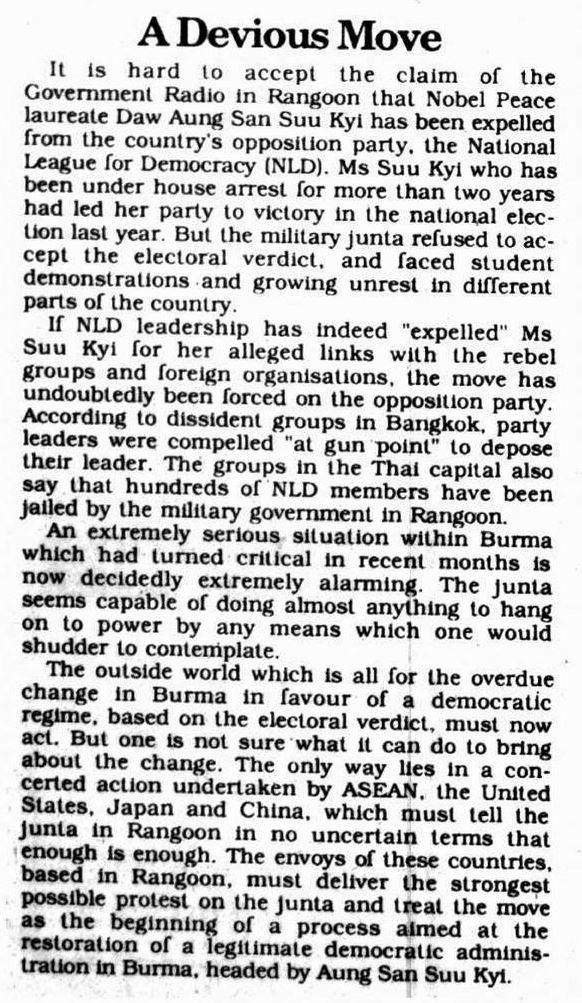 A Devious Move

It is hard to accept the claim of the Government Radio in Rangoon that Nobel Peace laureate Daw Aung San Suu Kyi has been expelled from the country's opposition party, the National League for Democracy (NLD). Ms Suu Kyi who has been under house arrest for more than two years had led her party to victory in the national election last year. But the military junta refused to accept the electoral verdict, and faced student demonstrations and growing unrest in different parts of the country.

If NLD leadership has indeed "expelled" Ms Suu Kyi for her alleged links with the rebel groups and foreign organisations, the move has undoubtedly been forced on the opposition party. According to dissident groups in Bangkok, party leaders were compelled "at gun point" to depose their leader. The groups in the Thai capital also say that hundreds of NLD members have been jailed by the military government in Rangoon.

An extremely serious situation within Burma which had turned critical in recent months is now decidedly extremely alarming. The junta seems capable of doing almost anything to hang on to power by any means which one would shudder to contemplate.

The outside world which is all for the overdue change in Burma in favour of a democratic regime, based on the electoral verdict, must now act. But one is not sure what it can do to bring about the change. The only way lies in a concerted action undertaken by ASEAN, the United States, Japan and China, which must tell the junta in Rangoon in no uncertain terms that enough is enough. The envoys of these countries, based in Rangoon, must deliver the strongest possible protest on the junta and treat the move as the beginning of a process aimed at the restoration of a legitimate democratic administration in Burma, headed by Aung San Suu Kyi.